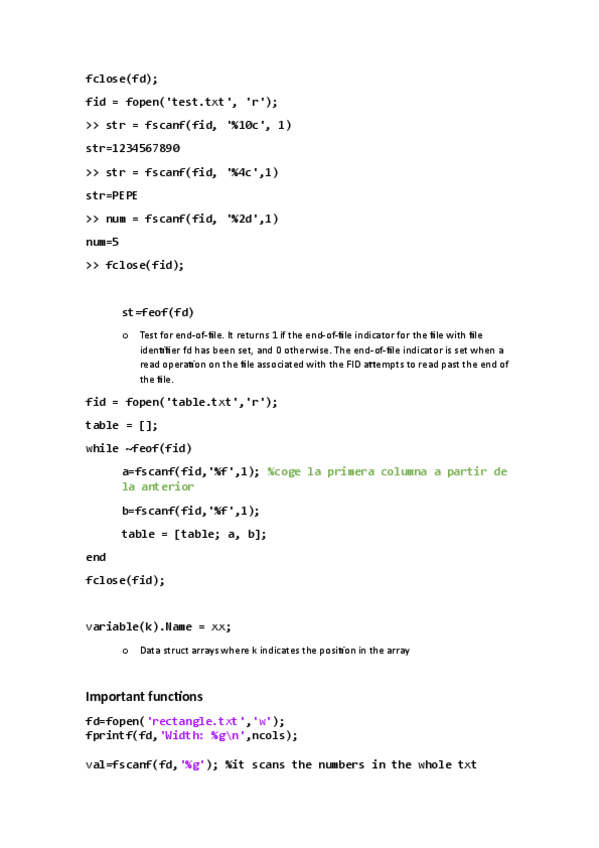 fclose(fd);

fid = fopen('test.txt', 'r');

>> str = fscanf(fid, '%10c', 1)

str=1234567890

>> str = fscanf(fid, '%4c',1)

str=PEPE

>> num = fscanf(fid, '%2d',1)

num=5

>> fclose(fid);

st=feof(fd)

o Test for end-of-file. It returns 1 if the end-of-file indicator for the file with file identifier fd has been set, and 0 otherwise. The end-of-file indicator is set when a read operation on the file associated with the FID attempts to read past the end of the file.

fid = fopen('table.txt','r');

table = [];

while ~feof(fid)

a=fscanf(fid,'%f',1); %coge la primera columna a partir de la anterior

b=fscanf(fid,'%f',1);

table = [table; a, b];

end

fclose(fid);

variable(k).Name = xx;

o Data struct arrays where k indicates the position in the array

Important functions

fd=fopen('rectangle.txt','w');
fprintf(fd,'Width: %g\n',ncols);

val=fscanf(fd,'%g'); %it scans the numbers in the whole txt